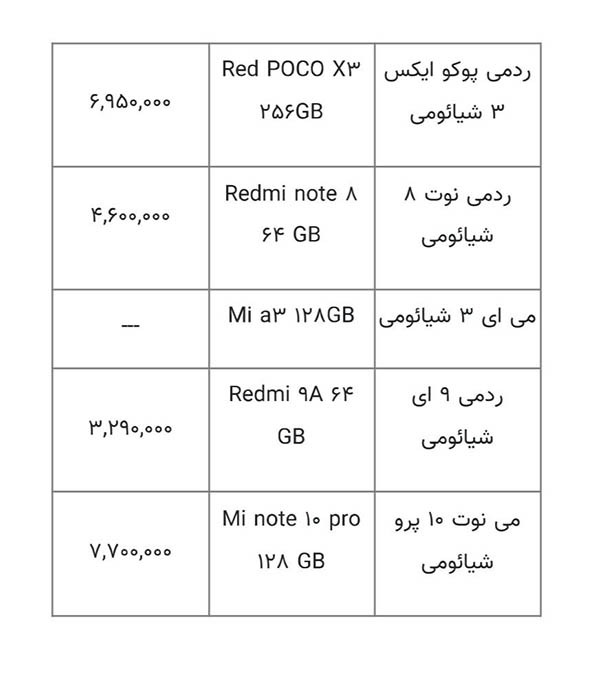 | ردمی پوکو ایکس ۳ شیائومی | Red POCO X۳ ۲۵۶GB | ۶,۹۵۰,۰۰۰ |
|---|---|---|
| ردمی نوت ۸ شیائومی | Redmi note ۸ ۶۴ GB | ۴,۶۰۰,۰۰۰ |
| می ای ۳ شیائومی | Mi a۳ ۱۲۸GB | --- |
| ردمی ۹ ای شیائومی | Redmi ۹A ۶۴ GB | ۳,۲۹۰,۰۰۰ |
| می نوت ۱۰ پرو شیائومی | Mi note ۱۰ pro ۱۲۸ GB | ۷,۷۰۰,۰۰۰ |